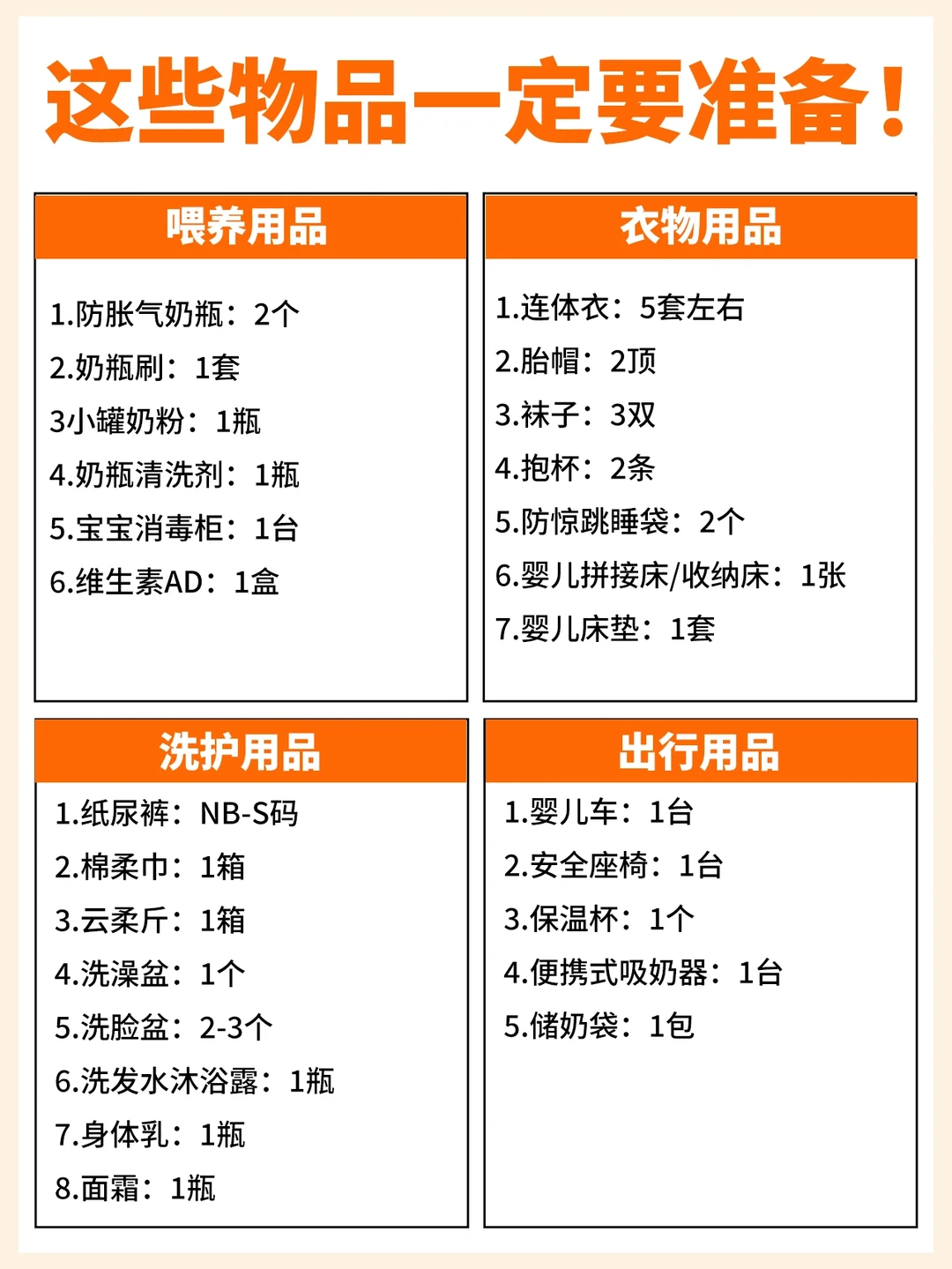 这些物品一定要准备!

喂养用品

1.防胀气奶瓶：2个
2.奶瓶刷：1套
3小罐奶粉：1瓶
4.奶瓶清洗剂：1瓶
5.宝宝消毒柜：1台
6.维生素AD：1盒

衣物用品

1.连体衣：5套左右
2.胎帽：2顶
3.袜子：3双
4.抱杯：2条
5.防惊跳睡袋：2个
6.婴儿拼接床/收纳床：1张
7.婴儿床垫：1套

洗护用品

1.纸尿裤：NB-S码
2.棉柔巾：1箱
3.云柔斤：1箱
4.洗澡盆：1个
5.洗脸盆：2-3个
6.洗发水沐浴露：1瓶
7.身体乳：1瓶
8.面霜：1瓶

出行用品

1.婴儿车：1台
2.安全座椅：1台
3.保温杯：1个
4.便携式吸奶器：1台
5.储奶袋：1包